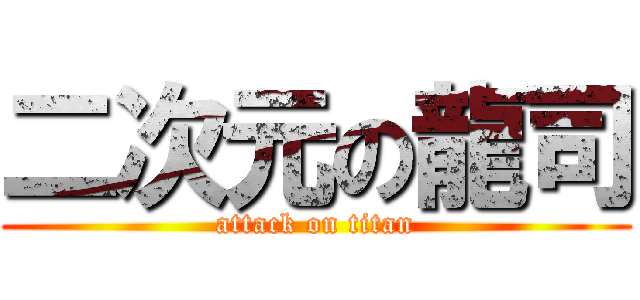 二次元の龍司
attack on titan